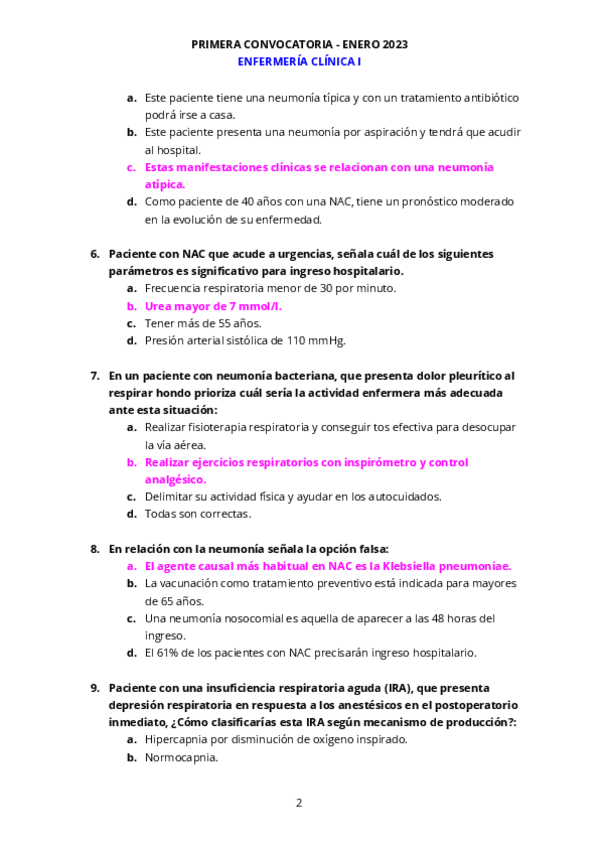 PRIMERA CONVOCATORIA - ENERO 2023
ENFERMERÍA CLÍNICA I

a. Este paciente tiene una neumonía típica y con un tratamiento antibiótico podrá irse a casa.
b. Este paciente presenta una neumonía por aspiración y tendrá que acudir al hospital.
c. Estas manifestaciones clínicas se relacionan con una neumonía atípica.
d. Como paciente de 40 años con una NAC, tiene un pronóstico moderado en la evolución de su enfermedad.

6. Paciente con NAC que acude a urgencias, señala cuál de los siguientes parámetros es significativo para ingreso hospitalario.
a. Frecuencia respiratoria menor de 30 por minuto.
b. Urea mayor de 7 mmol/l.
c. Tener más de 55 años.
d. Presión arterial sistólica de 110 mmHg.

7. En un paciente con neumonía bacteriana, que presenta dolor pleurítico al respirar hondo prioriza cuál sería la actividad enfermera más adecuada ante esta situación:
a. Realizar fisioterapia respiratoria y conseguir tos efectiva para desocupar la vía aérea.
b. Realizar ejercicios respiratorios con inspirómetro y control analgésico.
c. Delimitar su actividad física y ayudar en los autocuidados.
d. Todas son correctas.

8. En relación con la neumonía señala la opción falsa:
a. El agente causal más habitual en NAC es la Klebsiella pneumoniae.
b. La vacunación como tratamiento preventivo está indicada para mayores de 65 años.
c. Una neumonía nosocomial es aquella de aparecer a las 48 horas del ingreso.
d. El 61% de los pacientes con NAC precisarán ingreso hospitalario.

9. Paciente con una insuficiencia respiratoria aguda (IRA), que presenta depresión respiratoria en respuesta a los anestésicos en el postoperatorio inmediato, ¿Cómo clasificarías esta IRA según mecanismo de producción?:
a. Hipercapnia por disminución de oxígeno inspirado.
b. Normocapnia.

2